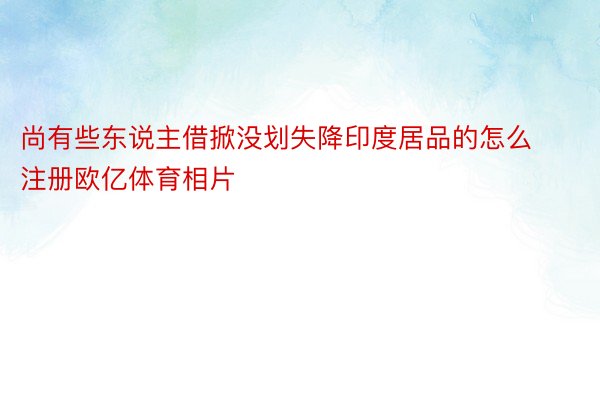 尚有些东说主借掀没划失降印度居品的怎么注册欧亿体育相片